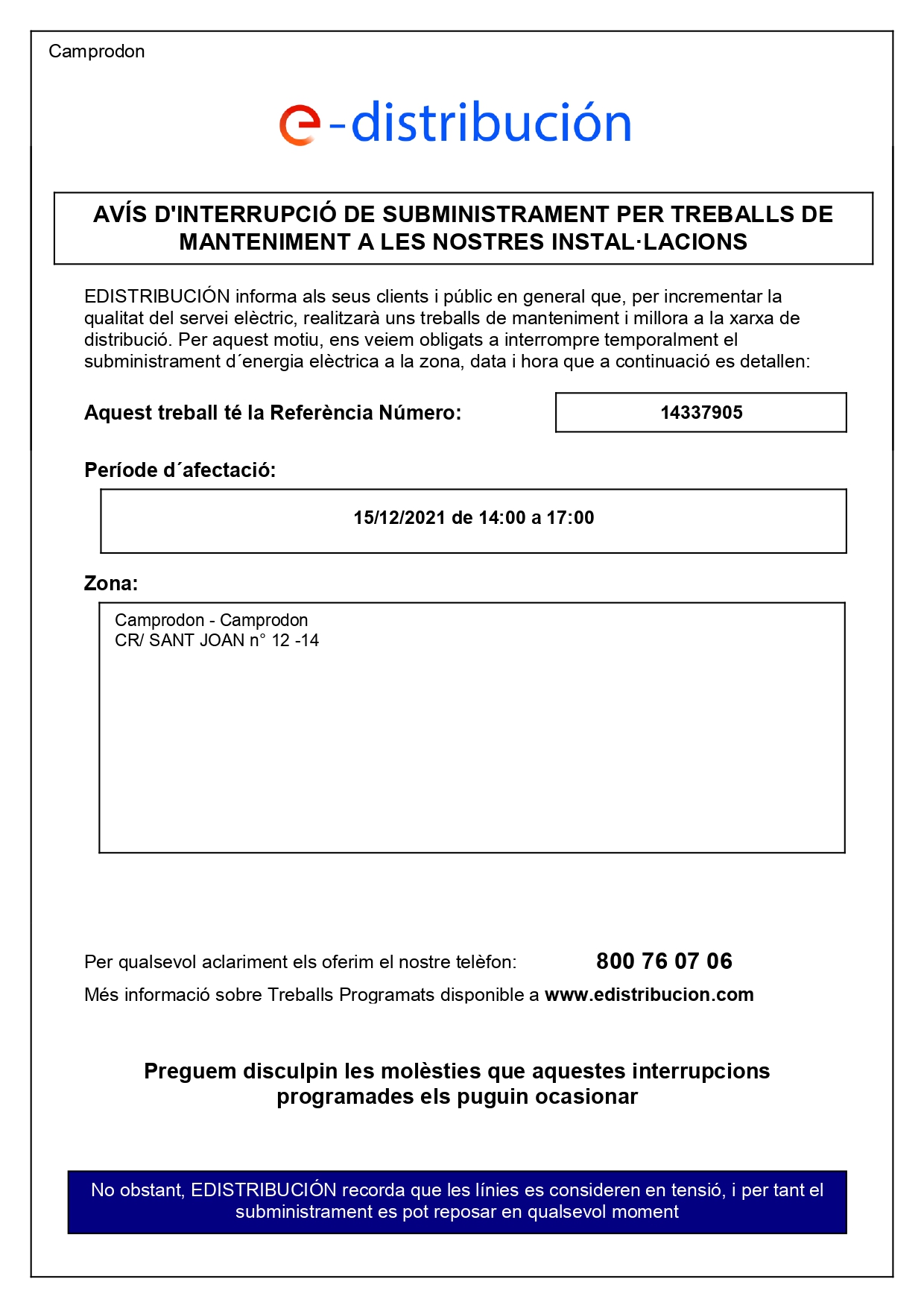 Camprodon

e-distribución

AVÍS D'INTERRUPCIÓ DE SUBMINISTRAMENT PER TREBALLS DE MANTENIMENT A LES NOSTRES INSTAL·LACIONS

EDISTRIBUCIÓN informa als seus clients i públic en general que, per incrementar la qualitat del servei elèctric, realitzarà uns treballs de manteniment i millora a la xarxa de distribució. Per aquest motiu, ens veiem obligats a interrompre temporalment el subministrament d´energia elèctrica a la zona, data i hora que a continuació es detallen:

Aquest treball té la Referència Número:
14337905

Període d´afectació:
15/12/2021 de 14:00 a 17:00

Zona:
Camprodon - Camprodon
CR/ SANT JOAN n° 12 -14

Per qualsevol aclariment els oferim el nostre telèfon: 800 76 07 06
Més informació sobre Treballs Programats disponible a www.edistribucion.com

Preguem disculpin les molèsties que aquestes interrupcions programades els puguin ocasionar

No obstant, EDISTRIBUCIÓN recorda que les línies es consideren en tensió, i per tant el subministrament es pot reposar en qualsevol moment